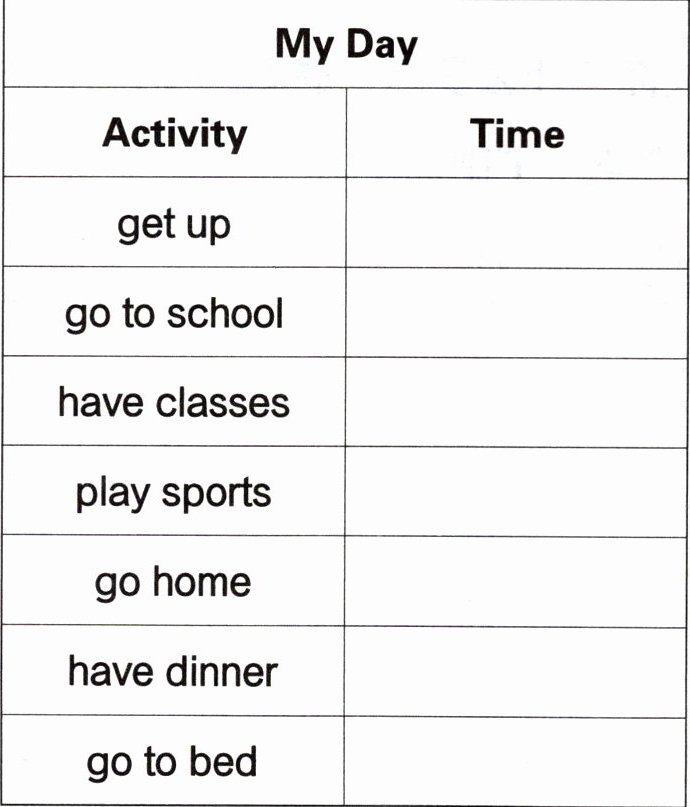 My Day

| Activity | Time |
|---|---|
| get up | |
| go to school | |
| have classes | |
| play sports | |
| go home | |
| have dinner | |
| go to bed | |